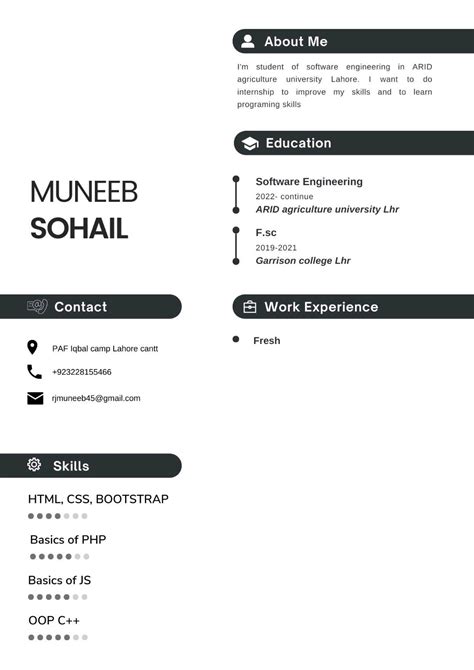 MUNEEB
SOHAIL

Contact

PAF Iqbal camp Lahore cantt

+923228155466

rjmuneeb45@gmail.com

Skills

HTML, CSS, BOOTSTRAP

Basics of PHP

Basics of JS

OOP C++

About Me

I'm student of software engineering in ARID agriculture university Lahore. I want to do internship to improve my skills and to learn programing skills

Education

Software Engineering
2022- continue
ARID agriculture university Lhr

F.sc
2019-2021
Garrison college Lhr

Work Experience

Fresh